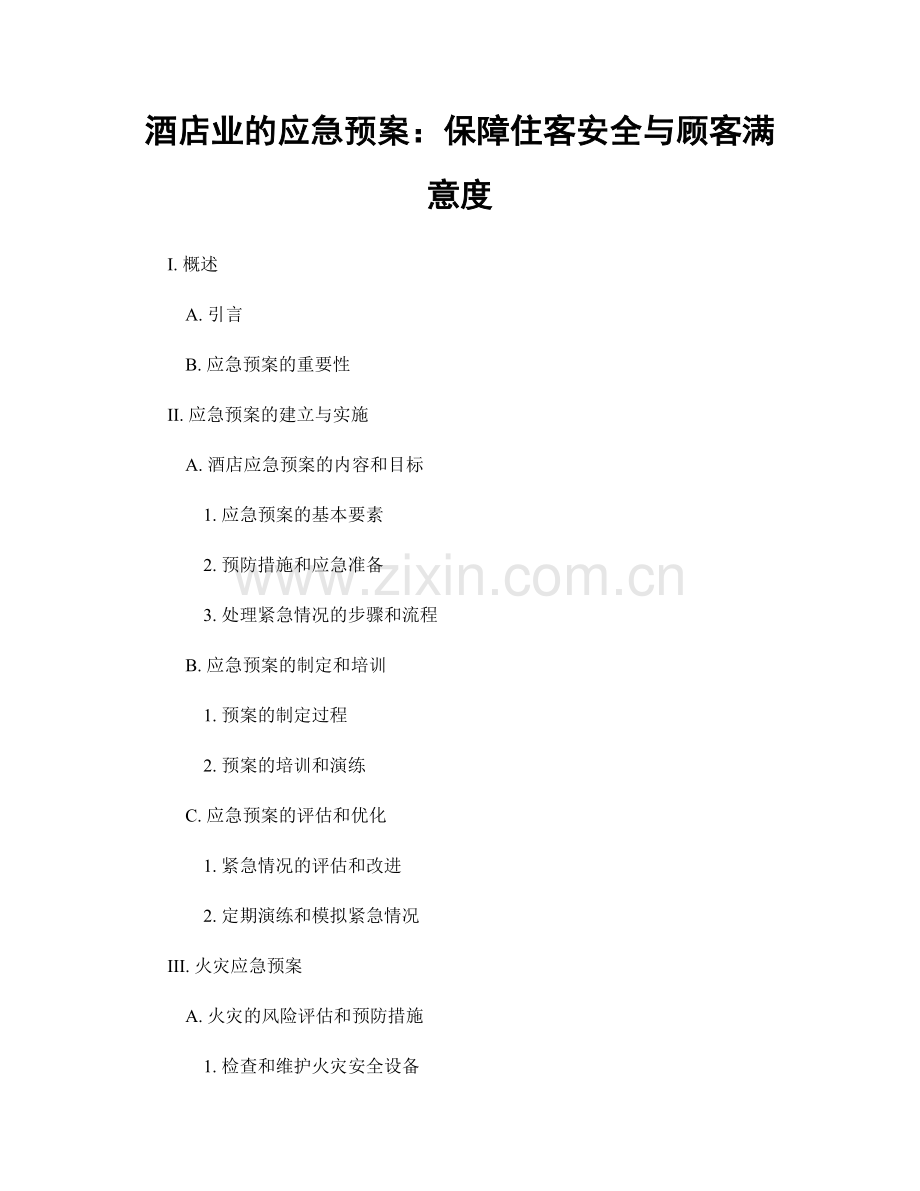 酒店业的应急预案：保障住客安全与顾客满意度

I. 概述

A. 引言

B. 应急预案的重要性

II. 应急预案的建立与实施

A. 酒店应急预案的内容和目标

1. 应急预案的基本要素

2. 预防措施和应急准备

3. 处理紧急情况的步骤和流程

B. 应急预案的制定和培训

1. 预案的制定过程

2. 预案的培训和演练

C. 应急预案的评估和优化

1. 紧急情况的评估和改进

2. 定期演练和模拟紧急情况

III. 火灾应急预案

A. 火灾的风险评估和预防措施

1. 检查和维护火灾安全设备

www.zixin.com.cn